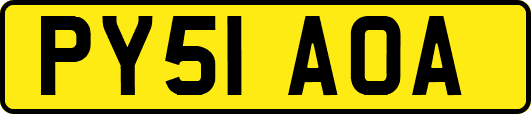 PY51 AOA